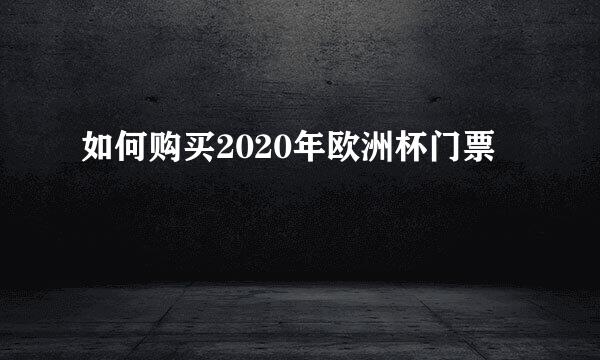 如何购买2020年欧洲杯门票